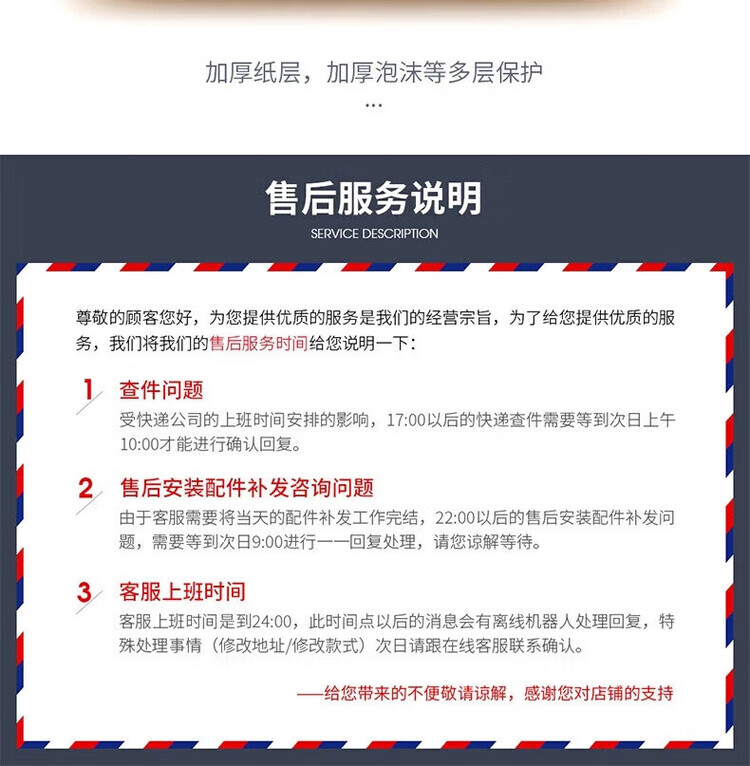 加厚纸层，加厚泡沫等多层保护
...

售后服务说明
SERVICE DESCRIPTION

尊敬的顾客您好，为您提供优质的服务是我们的经营宗旨，为了给您提供优质的服务，我们将我们的售后服务时间给您说明一下：

1 查件问题
受快递公司的上班时间安排的影响，17:00以后的快递查件需要等到次日上午10:00才能进行确认回复。

2 售后安装配件补发咨询问题
由于客服需要将当天的配件补发工作完结，22:00以后的售后安装配件补发问题，需要等到次日9:00进行一一回复处理，请您谅解等待。

3 客服上班时间
客服上班时间是到24:00，此时间点以后的消息会有离线机器人处理回复，特殊处理事情（修改地址/修改款式）次日请跟在线客服联系确认。

——给您带来的不便敬请谅解，感谢您对店铺的支持